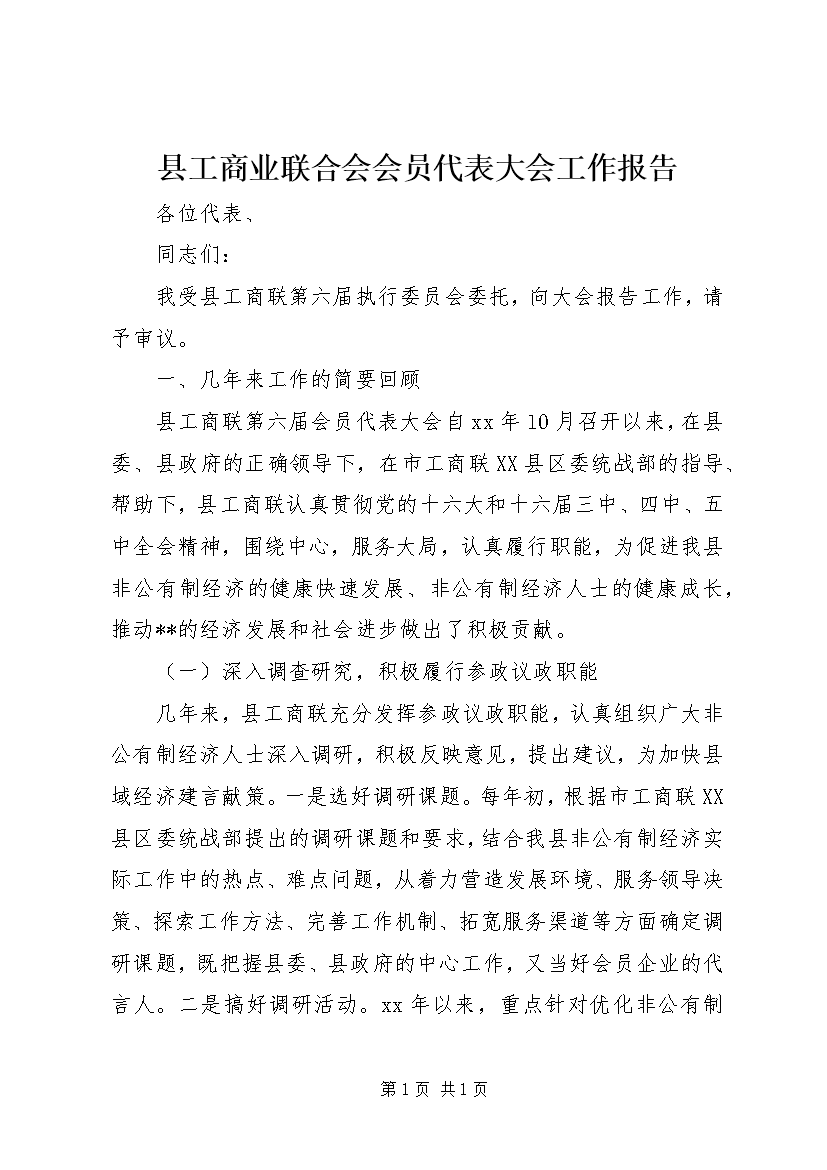 县工商业联合会会员代表大会工作报告

各位代表、

同志们：

我受县工商联第六届执行委员会委托，向大会报告工作，请予审议。

一、几年来工作的简要回顾

县工商联第六届会员代表大会自xx年10月召开以来，在县委、县政府的正确领导下，在市工商联XX县区委统战部的指导、帮助下，县工商联认真贯彻党的十六大和十六届三中、四中、五中全会精神，围绕中心，服务大局，认真履行职能，为促进我县非公有制经济的健康快速发展、非公有制经济人士的健康成长，推动**的经济发展和社会进步做出了积极贡献。

（一）深入调查研究，积极履行参政议政职能

几年来，县工商联充分发挥参政议政职能，认真组织广大非公有制经济人士深入调研，积极反映意见，提出建议，为加快县域经济建言献策。一是选好调研课题。每年初，根据市工商联XX县区委统战部提出的调研课题和要求，结合我县非公有制经济实际工作中的热点、难点问题，从着力营造发展环境、服务领导决策、探索工作方法、完善工作机制、拓宽服务渠道等方面确定调研课题，既把握县委、县政府的中心工作，又当好会员企业的代言人。二是搞好调研活动。xx年以来，重点针对优化非公有制

第1页 共1页